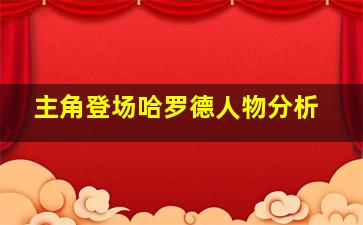 主角登场哈罗德人物分析